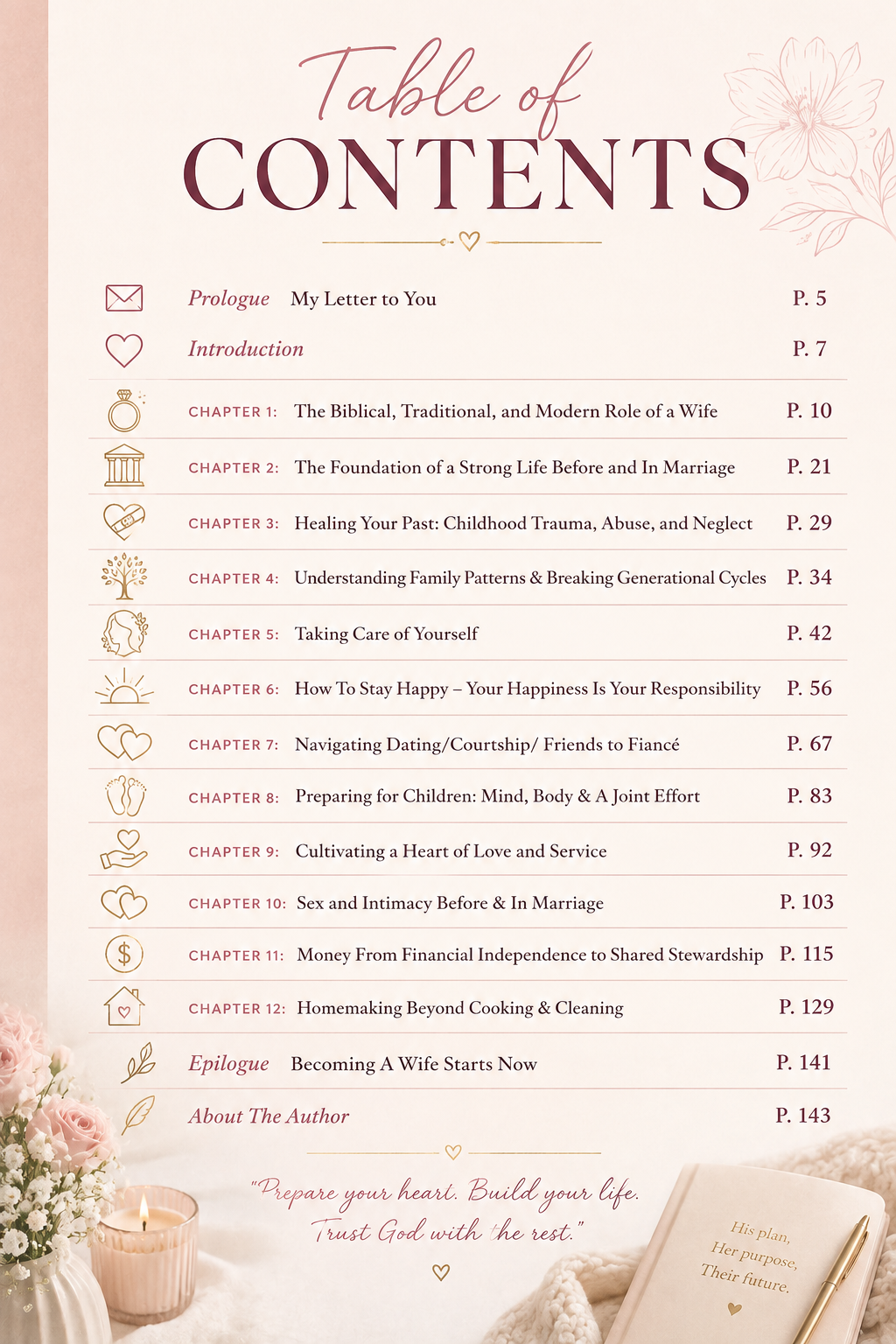 Table of
CONTENTS

Prologue My Letter to You P. 5

Introduction P. 7

CHAPTER 1: The Biblical, Traditional, and Modern Role of a Wife P. 10

CHAPTER 2: The Foundation of a Strong Life Before and In Marriage P. 21

CHAPTER 3: Healing Your Past: Childhood Trauma, Abuse, and Neglect P. 29

CHAPTER 4: Understanding Family Patterns & Breaking Generational Cycles P. 34

CHAPTER 5: Taking Care of Yourself P. 42

CHAPTER 6: How To Stay Happy – Your Happiness Is Your Responsibility P. 56

CHAPTER 7: Navigating Dating/Courtship/ Friends to Fiancé P. 67

CHAPTER 8: Preparing for Children: Mind, Body & A Joint Effort P. 83

CHAPTER 9: Cultivating a Heart of Love and Service P. 92

CHAPTER 10: Sex and Intimacy Before & In Marriage P. 103

CHAPTER 11: Money From Financial Independence to Shared Stewardship P. 115

CHAPTER 12: Homemaking Beyond Cooking & Cleaning P. 129

Epilogue Becoming A Wife Starts Now P. 141

About The Author P. 143

"Prepare your heart. Build your life. Trust God with the rest."

His plan, Her purpose, Their future.